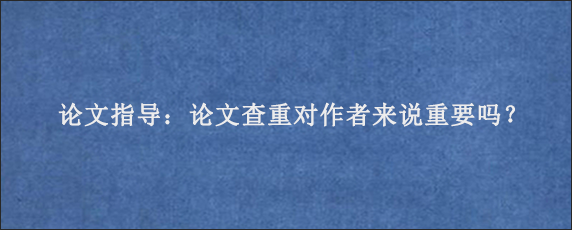 论文指导：论文查重对作者来说重要吗？